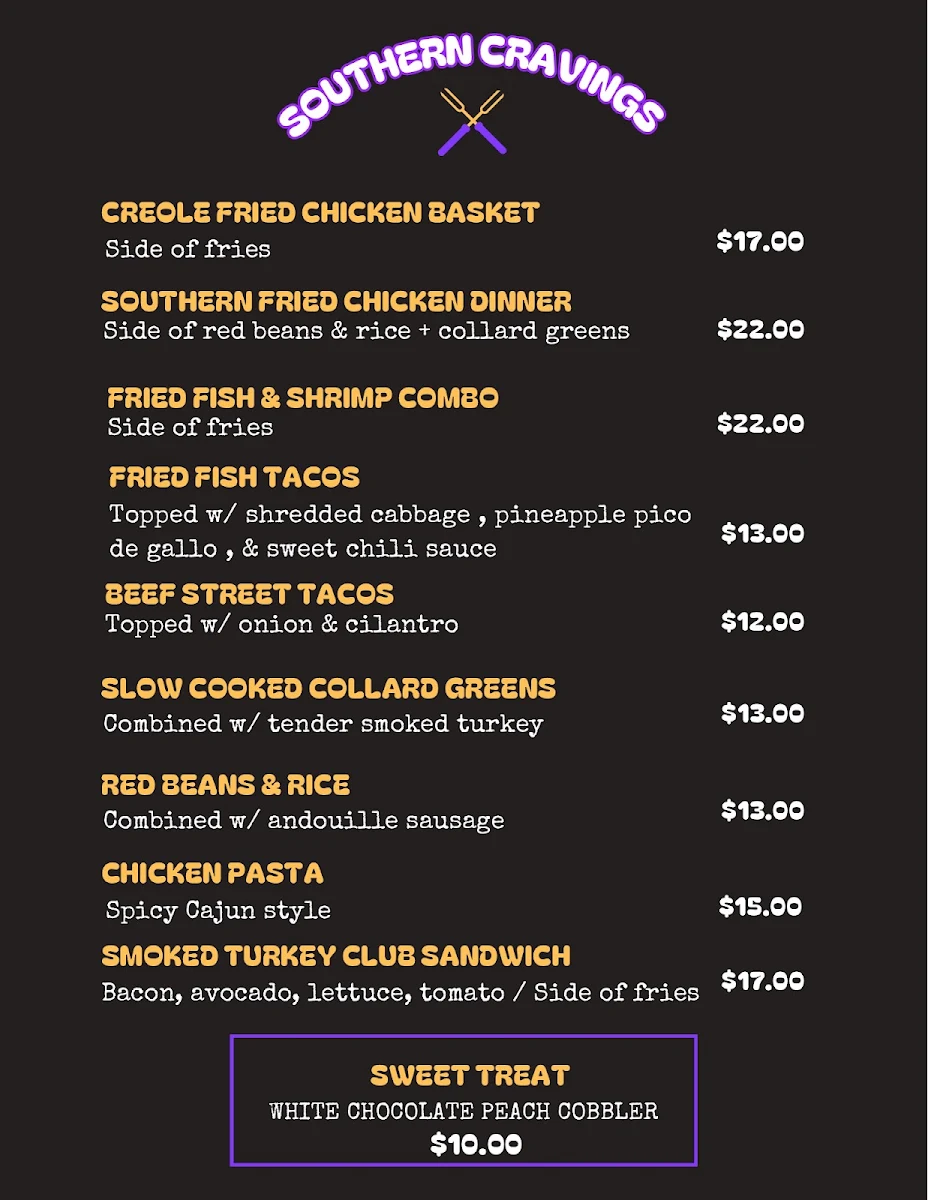 SOUTHERN CRAVINGS

CREOLE FRIED CHICKEN BASKET
Side of fries
$17.00

SOUTHERN FRIED CHICKEN DINNER
Side of red beans & rice + collard greens
$22.00

FRIED FISH & SHRIMP COMBO
Side of fries
$22.00

FRIED FISH TACOS
Topped w/ shredded cabbage , pineapple pico de gallo , & sweet chili sauce
$13.00

BEEF STREET TACOS
Topped w/ onion & cilantro
$12.00

SLOW COOKED COLLARD GREENS
Combined w/ tender smoked turkey
$13.00

RED BEANS & RICE
Combined w/ andouille sausage
$13.00

CHICKEN PASTA
Spicy Cajun style
$15.00

SMOKED TURKEY CLUB SANDWICH
Bacon, avocado, lettuce, tomato / Side of fries
$17.00

SWEET TREAT
WHITE CHOCOLATE PEACH COBBLER
$10.00